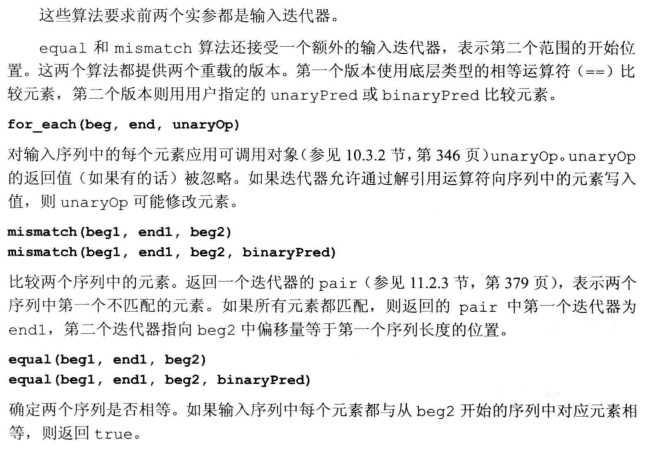 这些算法要求前两个实参都是输入迭代器。

equal 和 mismatch 算法还接受一个额外的输入迭代器，表示第二个范围的开始位置。这两个算法都提供两个重载的版本。第一个版本使用底层类型的相等运算符（==）比较元素，第二个版本则用用户指定的 unaryPred 或 binaryPred 比较元素。

for_each(beg, end, unaryOp)

对输入序列中的每个元素应用可调用对象（参见 10.3.2 节，第 346 页）unaryOp。unaryOp 的返回值（如果有的话）被忽略。如果迭代器允许通过解引用运算符向序列中的元素写入值，则 unaryOp 可能修改元素。

mismatch(beg1, end1, beg2)
mismatch(beg1, end1, beg2, binaryPred)

比较两个序列中的元素。返回一个迭代器的 pair（参见 11.2.3 节，第 379 页），表示两个序列中第一个不匹配的元素。如果所有元素都匹配，则返回的 pair 中第一个迭代器为 end1，第二个迭代器指向 beg2 中偏移量等于第一个序列长度的位置。

equal(beg1, end1, beg2)
equal(beg1, end1, beg2, binaryPred)

确定两个序列是否相等。如果输入序列中每个元素都与从 beg2 开始的序列中对应元素相等，则返回 true。